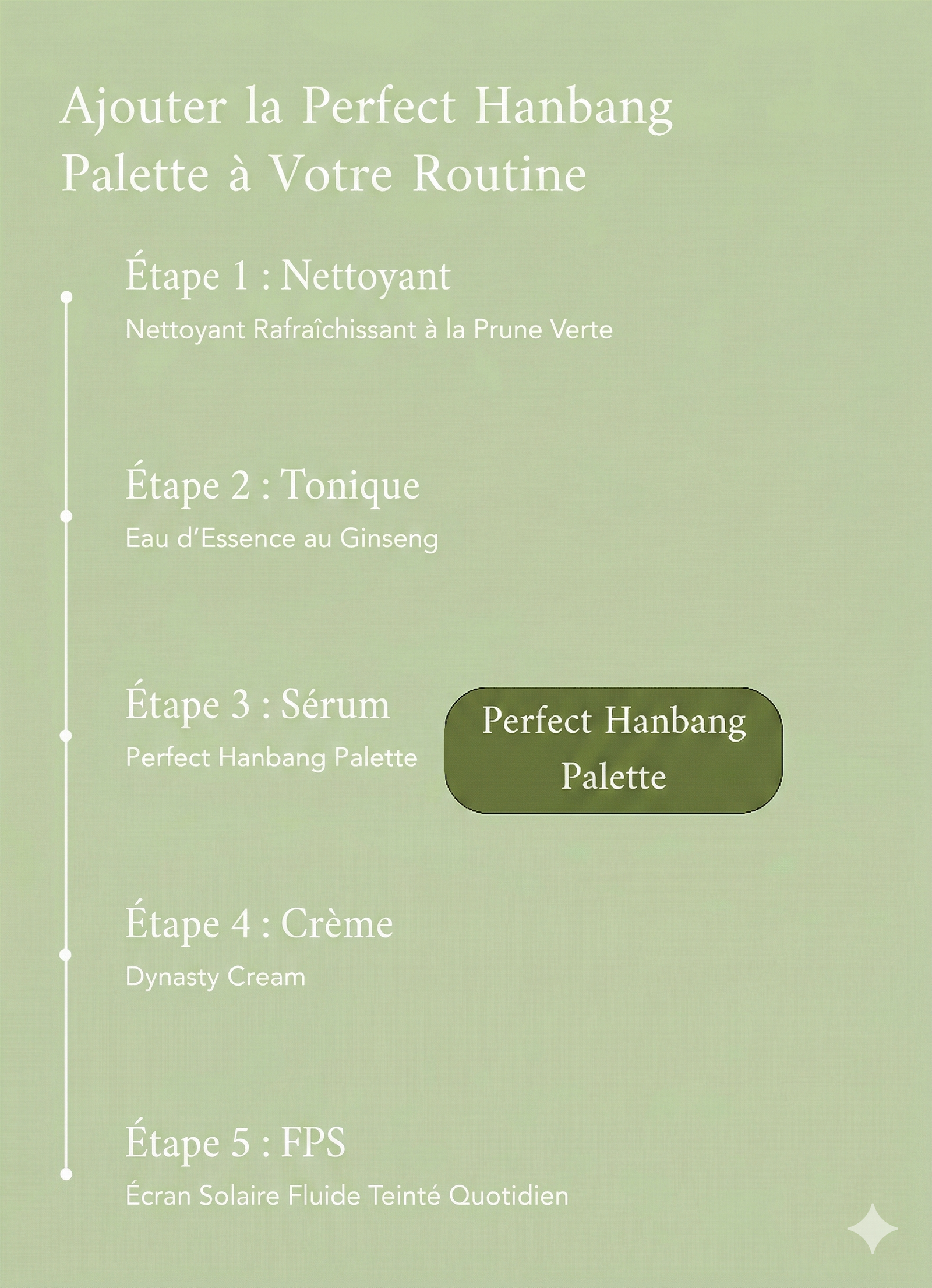 Ajouter la Perfect Hanbang Palette à Votre Routine

Étape 1 : Nettoyant

Nettoyant Rafraîchissant à la Prune Verte

Étape 2 : Tonique

Eau d'Essence au Ginseng

Étape 3 : Sérum

Perfect Hanbang Palette

Perfect Hanbang Palette

Étape 4 : Crème

Dynasty Cream

Étape 5 : FPS

Écran Solaire Fluide Teinté Quotidien